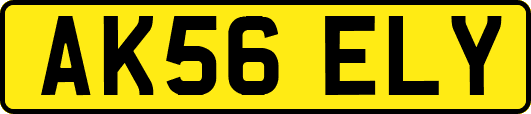 AK56 ELY